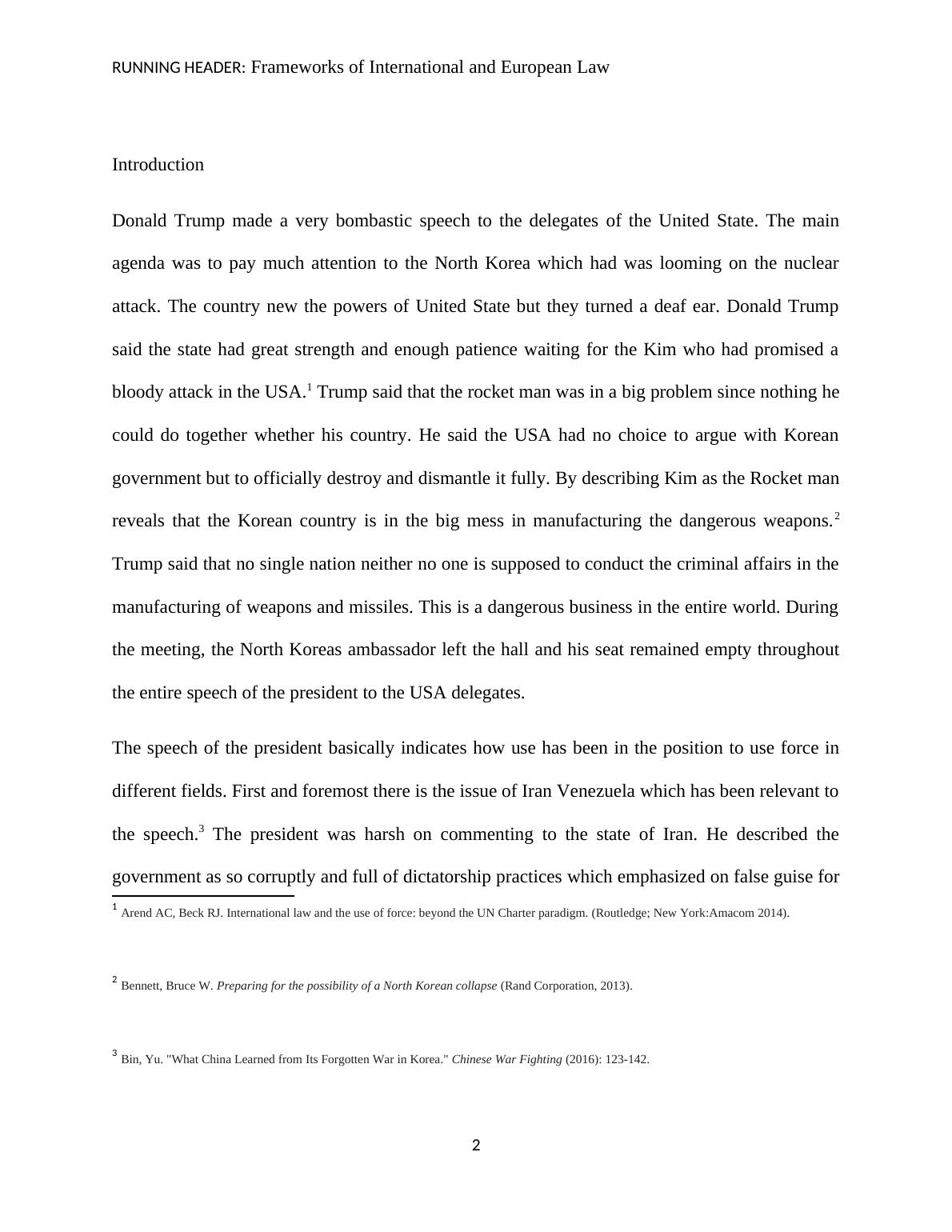 RUNNING HEADER: Frameworks of International and European Law

Introduction

Donald Trump made a very bombastic speech to the delegates of the United State. The main agenda was to pay much attention to the North Korea which had was looming on the nuclear attack. The country new the powers of United State but they turned a deaf ear. Donald Trump said the state had great strength and enough patience waiting for the Kim who had promised a bloody attack in the USA.$^1$ Trump said that the rocket man was in a big problem since nothing he could do together whether his country. He said the USA had no choice to argue with Korean government but to officially destroy and dismantle it fully. By describing Kim as the Rocket man reveals that the Korean country is in the big mess in manufacturing the dangerous weapons.$^2$ Trump said that no single nation neither no one is supposed to conduct the criminal affairs in the manufacturing of weapons and missiles. This is a dangerous business in the entire world. During the meeting, the North Koreas ambassador left the hall and his seat remained empty throughout the entire speech of the president to the USA delegates.

The speech of the president basically indicates how use has been in the position to use force in different fields. First and foremost there is the issue of Iran Venezuela which has been relevant to the speech.$^3$ The president was harsh on commenting to the state of Iran. He described the government as so corruptly and full of dictatorship practices which emphasized on false guise for

$^1$ Arend AC, Beck RJ. International law and the use of force: beyond the UN Charter paradigm. (Routledge; New York:Amacom 2014).

$^2$ Bennett, Bruce W. Preparing for the possibility of a North Korean collapse (Rand Corporation, 2013).

$^3$ Bin, Yu. "What China Learned from Its Forgotten War in Korea." Chinese War Fighting (2016): 123-142.

2